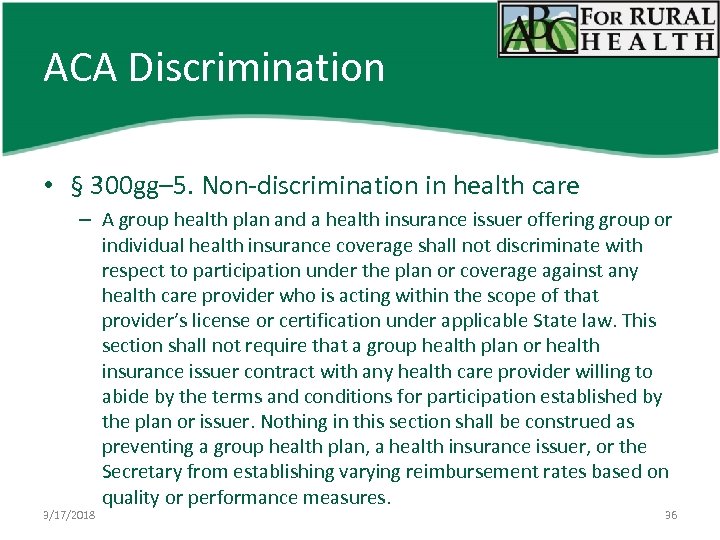 ABC FOR RURAL HEALTH

ACA Discrimination

• § 300gg–5. Non-discrimination in health care

– A group health plan and a health insurance issuer offering group or individual health insurance coverage shall not discriminate with respect to participation under the plan or coverage against any health care provider who is acting within the scope of that provider's license or certification under applicable State law. This section shall not require that a group health plan or health insurance issuer contract with any health care provider willing to abide by the terms and conditions for participation established by the plan or issuer. Nothing in this section shall be construed as preventing a group health plan, a health insurance issuer, or the Secretary from establishing varying reimbursement rates based on quality or performance measures.

3/17/2018

36